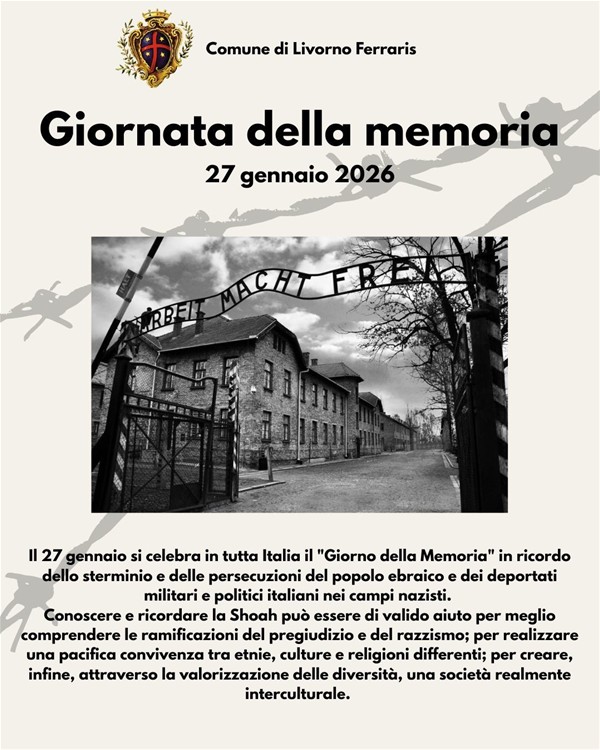 Comune di Livorno Ferraris

Giornata della memoria

27 gennaio 2026

ARBEIT MACHT FREI

Il 27 gennaio si celebra in tutta Italia il "Giorno della Memoria" in ricordo dello sterminio e delle persecuzioni del popolo ebraico e dei deportati militari e politici italiani nei campi nazisti.

Conoscere e ricordare la Shoah può essere di valido aiuto per meglio comprendere le ramificazioni del pregiudizio e del razzismo; per realizzare una pacifica convivenza tra etnie, culture e religioni differenti; per creare, infine, attraverso la valorizzazione delle diversità, una società realmente interculturale.